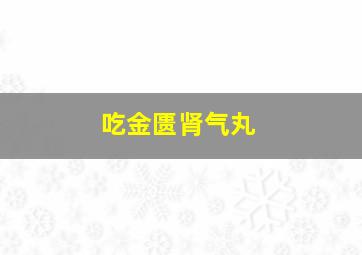 吃金匮肾气丸